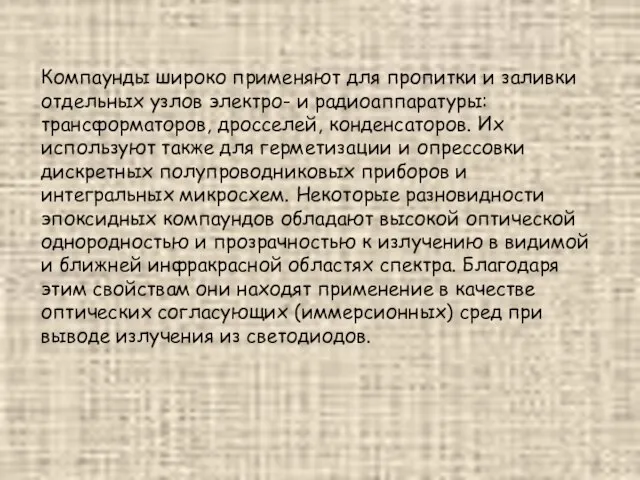 Компаунды широко применяют для пропитки и заливки отдельных узлов электро- и радиоаппаратуры: трансформаторов, дросселей, конденсаторов. Их используют также для герметизации и опрессовки дискретных полупроводниковых приборов и интегральных микросхем. Некоторые разновидности эпоксидных компаундов обладают высокой оптической однородностью и прозрачностью к излучению в видимой и ближней инфракрасной областях спектра. Благодаря этим свойствам они находят применение в качестве оптических согласующих (иммерсионных) сред при выводе излучения из светодиодов.